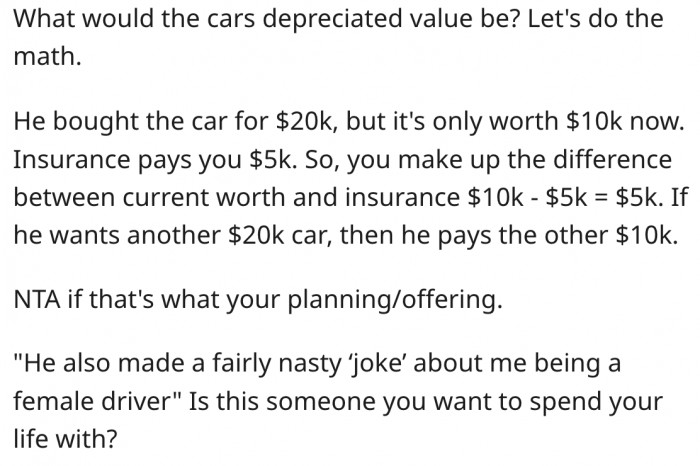 What would the cars depreciated value be? Let's do the math.

He bought the car for \$20k, but it's only worth \$10k now. Insurance pays you \$5k. So, you make up the difference between current worth and insurance \$10k - \$5k = \$5k. If he wants another \$20k car, then he pays the other \$10k.

NTA if that's what your planning/offering.

"He also made a fairly nasty ‘joke’ about me being a female driver" Is this someone you want to spend your life with?